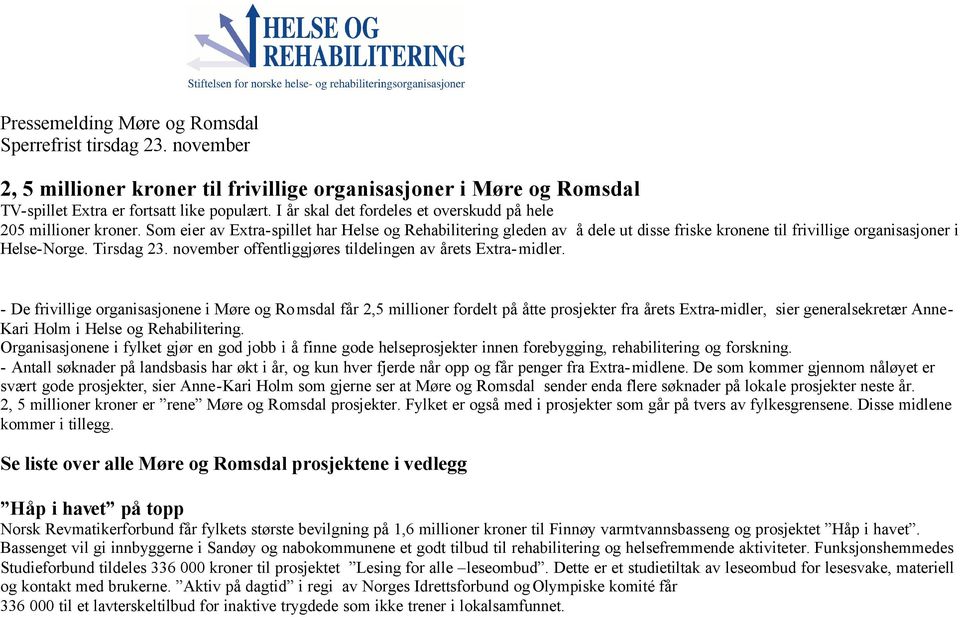 HELSE OG
REHABILITERING
Stiftelsen for norske helse- og rehabiliteringsorganisasjoner

Pressemelding Møre og Romsdal
Sperrefrist tirsdag 23. november

2, 5 millioner kroner til frivillige organisasjoner i Møre og Romsdal
TV-spillet Extra er fortsatt like populært. I år skal det fordeles et overskudd på hele 205 millioner kroner. Som eier av Extra-spillet har Helse og Rehabilitering gleden av å dele ut disse friske kronene til frivillige organisasjoner i Helse-Norge. Tirsdag 23. november offentliggjøres tildelingen av årets Extra-midler.

- De frivillige organisasjonene i Møre og Romsdal får 2,5 millioner fordelt på åtte prosjekter fra årets Extra-midler, sier generalsekretær Anne-Kari Holm i Helse og Rehabilitering.
Organisasjonene i fylket gjør en god jobb i å finne gode helseprosjekter innen forebygging, rehabilitering og forskning.
- Antall søknader på landsbasis har økt i år, og kun hver fjerde når opp og får penger fra Extra-midlene. De som kommer gjennom nåløyet er svært gode prosjekter, sier Anne-Kari Holm som gjerne ser at Møre og Romsdal sender enda flere søknader på lokale prosjekter neste år.
2, 5 millioner kroner er ”rene” Møre og Romsdal prosjekter. Fylket er også med i prosjekter som går på tvers av fylkesgrensene. Disse midlene kommer i tillegg.

Se liste over alle Møre og Romsdal prosjektene i vedlegg

”Håp i havet” på topp
Norsk Revmatikerforbund får fylkets største bevilgning på 1,6 millioner kroner til Finnøy varmtvannsbasseng og prosjektet ”Håp i havet”. Bassenget vil gi innbyggerne i Sandøy og nabokommunene et godt tilbud til rehabilitering og helsefremmende aktiviteter. Funksjonshemmedes Studieforbund tildeles 336 000 kroner til prosjektet ”Lesing for alle –leseombud”. Dette er et studietiltak av leseombud for lesesvake, materiell og kontakt med brukerne. ”Aktiv på dagtid” i regi av Norges Idrettsforbund og Olympiske komité får 336 000 til et lavterskeltilbud for inaktive trygdede som ikke trener i lokalsamfunnet.